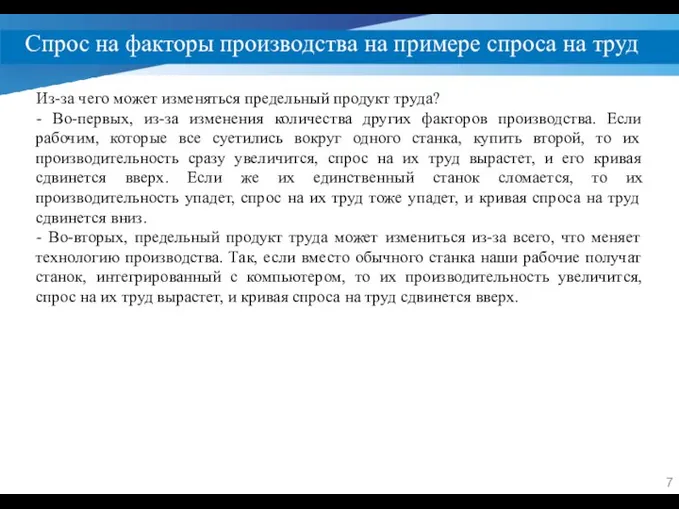 Спрос на факторы производства на примере спроса на труд

Из-за чего может изменяться предельный продукт труда?
- Во-первых, из-за изменения количества других факторов производства. Если рабочим, которые все суетились вокруг одного станка, купить второй, то их производительность сразу увеличится, спрос на их труд вырастет, и его кривая сдвинется вверх. Если же их единственный станок сломается, то их производительность упадет, спрос на их труд тоже упадет, и кривая спроса на труд сдвинется вниз.
- Во-вторых, предельный продукт труда может измениться из-за всего, что меняет технологию производства. Так, если вместо обычного станка наши рабочие получат станок, интегрированный с компьютером, то их производительность увеличится, спрос на их труд вырастет, и кривая спроса на труд сдвинется вверх.

7